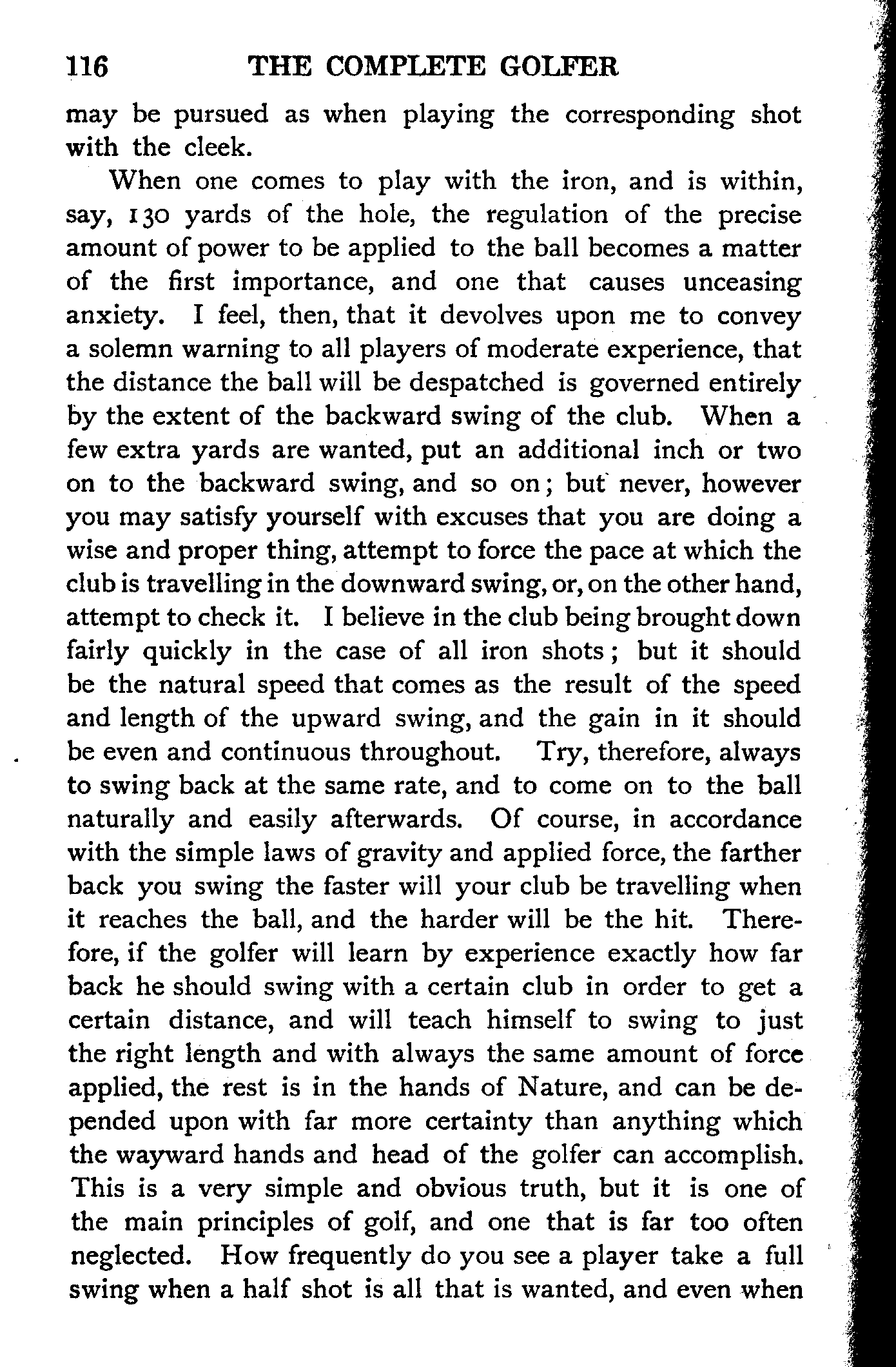 116 THE COMPLETE GOLFER

may be pursued as when playing the corresponding shot with the cleek.

When one comes to play with the iron, and is within, say, 130 yards of the hole, the regulation of the precise amount of power to be applied to the ball becomes a matter of the first importance, and one that causes unceasing anxiety. I feel, then, that it devolves upon me to convey a solemn warning to all players of moderate experience, that the distance the ball will be despatched is governed entirely by the extent of the backward swing of the club. When a few extra yards are wanted, put an additional inch or two on to the backward swing, and so on; but never, however you may satisfy yourself with excuses that you are doing a wise and proper thing, attempt to force the pace at which the club is travelling in the downward swing, or, on the other hand, attempt to check it. I believe in the club being brought down fairly quickly in the case of all iron shots; but it should be the natural speed that comes as the result of the speed and length of the upward swing, and the gain in it should be even and continuous throughout. Try, therefore, always to swing back at the same rate, and to come on to the ball naturally and easily afterwards. Of course, in accordance with the simple laws of gravity and applied force, the farther back you swing the faster will your club be travelling when it reaches the ball, and the harder will be the hit. Therefore, if the golfer will learn by experience exactly how far back he should swing with a certain club in order to get a certain distance, and will teach himself to swing to just the right length and with always the same amount of force applied, the rest is in the hands of Nature, and can be depended upon with far more certainty than anything which the wayward hands and head of the golfer can accomplish. This is a very simple and obvious truth, but it is one of the main principles of golf, and one that is far too often neglected. How frequently do you see a player take a full swing when a half shot is all that is wanted, and even when